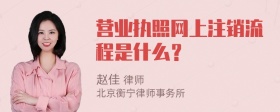 营业执照网上注销流程是什么？

赵佳 律师
北京衡宁律师事务所